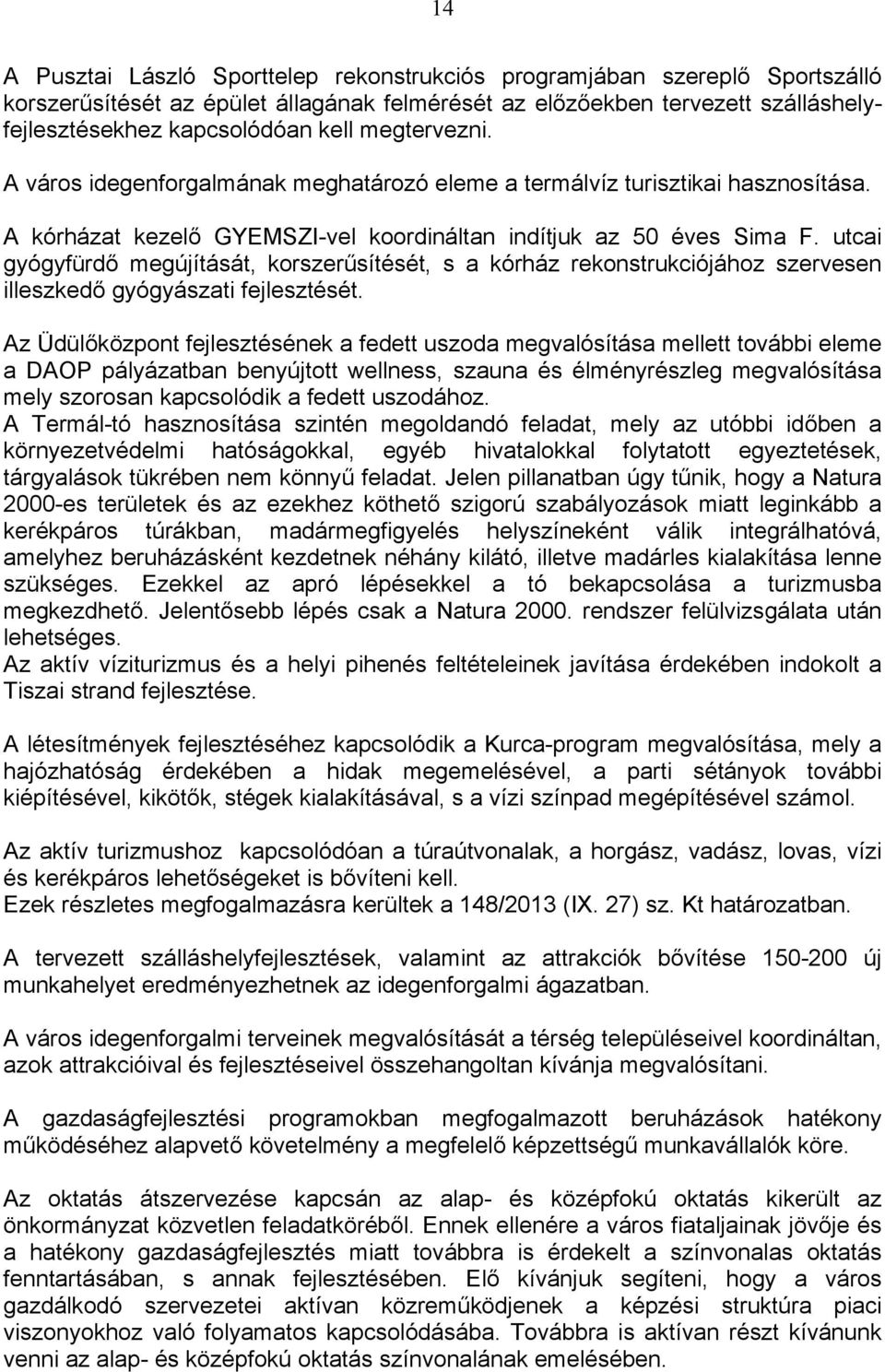 14

A Pusztai László Sporttelep rekonstrukciós programjában szereplő Sportszálló korszerűsítését az épület állagának felmérését az előzőekben tervezett szálláshelyfejlesztésekhez kapcsolódóan kell megtervezni.

A város idegenforgalmának meghatározó eleme a termálvíz turisztikai hasznosítása.

A kórházat kezelő GYEMSZI-vel koordináltan indítjuk az 50 éves Sima F. utcai gyógyfürdő megújítását, korszerűsítését, s a kórház rekonstrukciójához szervesen illeszkedő gyógyászati fejlesztését.

Az Üdülőközpont fejlesztésének a fedett uszoda megvalósítása mellett további eleme a DAOP pályázatban benyújtott wellness, szauna és élményrészleg megvalósítása mely szorosan kapcsolódik a fedett uszodához.
A Termál-tó hasznosítása szintén megoldandó feladat, mely az utóbbi időben a környezetvédelmi hatóságokkal, egyéb hivatalokkal folytatott egyeztetések, tárgyalások tükrében nem könnyű feladat. Jelen pillanatban úgy tűnik, hogy a Natura 2000-es területek és az ezekhez köthető szigorú szabályozások miatt leginkább a kerékpáros túrákban, madármegfigyelés helyszíneként válik integrálhatóvá, amelyhez beruházásként kezdetnek néhány kilátó, illetve madárles kialakítása lenne szükséges. Ezekkel az apró lépésekkel a tó bekapcsolása a turizmusba megkezdhető. Jelentősebb lépés csak a Natura 2000. rendszer felülvizsgálata után lehetséges.
Az aktív víziturizmus és a helyi pihenés feltételeinek javítása érdekében indokolt a Tiszai strand fejlesztése.

A létesítmények fejlesztéséhez kapcsolódik a Kurca-program megvalósítása, mely a hajózhatóság érdekében a hidak megemelésével, a parti sétányok további kiépítésével, kikötők, stégek kialakításával, s a vízi színpad megépítésével számol.

Az aktív turizmushoz kapcsolódóan a túraútvonalak, a horgász, vadász, lovas, vízi és kerékpáros lehetőségeket is bővíteni kell.
Ezek részletes megfogalmazásra kerültek a 148/2013 (IX. 27) sz. Kt határozatban.

A tervezett szálláshelyfejlesztések, valamint az attrakciók bővítése 150-200 új munkahelyet eredményezhetnek az idegenforgalmi ágazatban.

A város idegenforgalmi terveinek megvalósítását a térség településeivel koordináltan, azok attrakcióival és fejlesztéseivel összehangoltan kívánja megvalósítani.

A gazdaságfejlesztési programokban megfogalmazott beruházások hatékony működéséhez alapvető követelmény a megfelelő képzettségű munkavállalók köre.

Az oktatás átszervezése kapcsán az alap- és középfokú oktatás kikerült az önkormányzat közvetlen feladatköréből. Ennek ellenére a város fiataljainak jövője és a hatékony gazdaságfejlesztés miatt továbbra is érdekelt a színvonalas oktatás fenntartásában, s annak fejlesztésében. Elő kívánjuk segíteni, hogy a város gazdálkodó szervezetei aktívan közreműködjenek a képzési struktúra piaci viszonyokhoz való folyamatos kapcsolódásába. Továbbra is aktívan részt kívánunk venni az alap- és középfokú oktatás színvonalának emelésében.